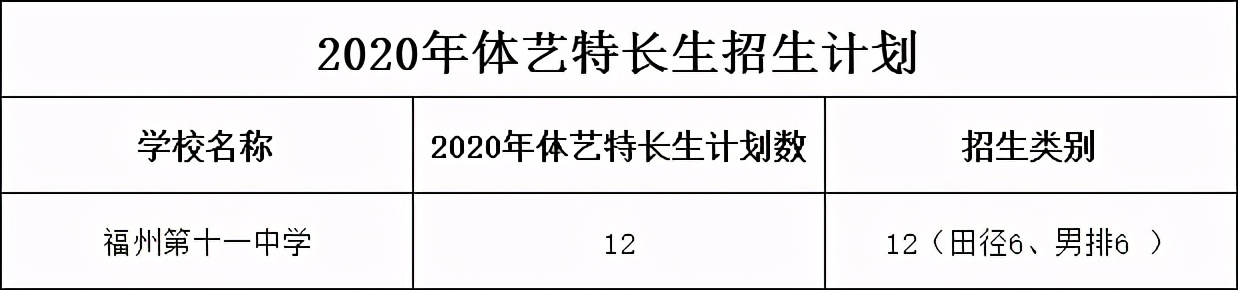 2020年体艺特长生招生计划

| 学校名称 | 2020年体艺特长生计划数 | 招生类别 |
|---|---|---|
| 福州第十一中学 | 12 | 12（田径6、男排6 ） |